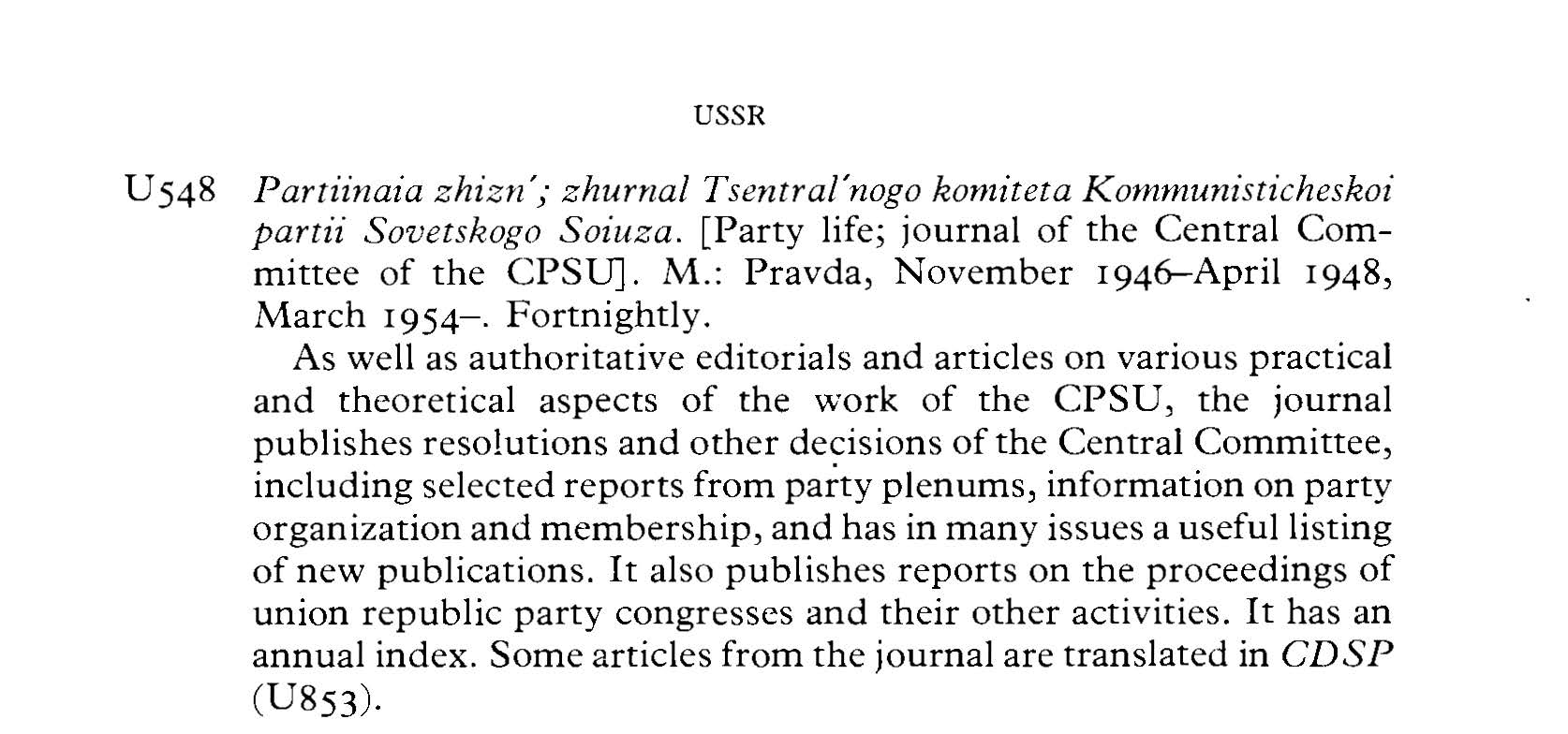 USSR

U548 Partiinaia zhizn'; zhurnal Tsentral'nogo komiteta Kommunisticheskoi partii Sovetskogo Soiuza. [Party life; journal of the Central Committee of the CPSU]. M.: Pravda, November 1946–April 1948, March 1954–. Fortnightly.

As well as authoritative editorials and articles on various practical and theoretical aspects of the work of the CPSU, the journal publishes resolutions and other decisions of the Central Committee, including selected reports from party plenums, information on party organization and membership, and has in many issues a useful listing of new publications. It also publishes reports on the proceedings of union republic party congresses and their other activities. It has an annual index. Some articles from the journal are translated in CDSP (U853).